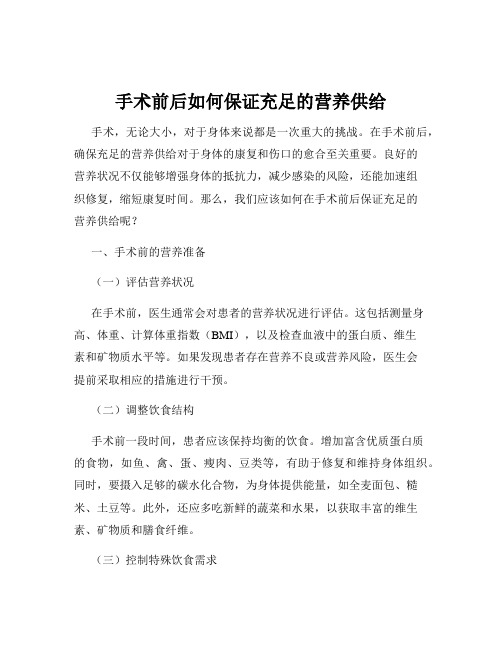 手术前后如何保证充足的营养供给

手术，无论大小，对于身体来说都是一次重大的挑战。在手术前后，确保充足的营养供给对于身体的康复和伤口的愈合至关重要。良好的营养状况不仅能够增强身体的抵抗力，减少感染的风险，还能加速组织修复，缩短康复时间。那么，我们应该如何在手术前后保证充足的营养供给呢？

一、手术前的营养准备

（一）评估营养状况

在手术前，医生通常会对患者的营养状况进行评估。这包括测量身高、体重、计算体重指数（BMI），以及检查血液中的蛋白质、维生素和矿物质水平等。如果发现患者存在营养不良或营养风险，医生会提前采取相应的措施进行干预。

（二）调整饮食结构

手术前一段时间，患者应该保持均衡的饮食。增加富含优质蛋白质的食物，如鱼、禽、蛋、瘦肉、豆类等，有助于修复和维持身体组织。同时，要摄入足够的碳水化合物，为身体提供能量，如全麦面包、糙米、土豆等。此外，还应多吃新鲜的蔬菜和水果，以获取丰富的维生素、矿物质和膳食纤维。

（三）控制特殊饮食需求